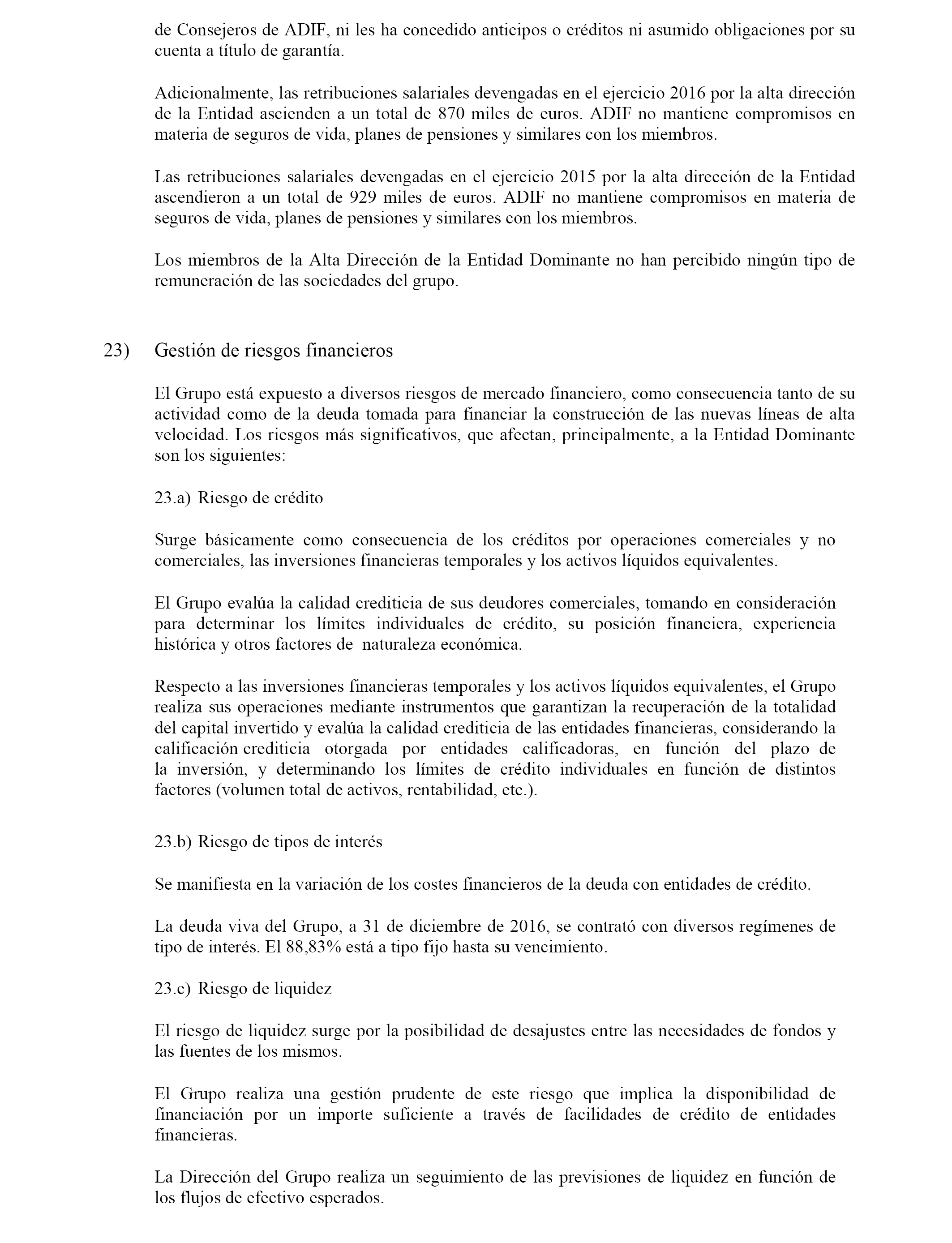 de Consejeros de ADIF, ni les ha concedido anticipos o créditos ni asumido obligaciones por su cuenta a título de garantía.

Adicionalmente, las retribuciones salariales devengadas en el ejercicio 2016 por la alta dirección de la Entidad ascienden a un total de 870 miles de euros. ADIF no mantiene compromisos en materia de seguros de vida, planes de pensiones y similares con los miembros.

Las retribuciones salariales devengadas en el ejercicio 2015 por la alta dirección de la Entidad ascendieron a un total de 929 miles de euros. ADIF no mantiene compromisos en materia de seguros de vida, planes de pensiones y similares con los miembros.

Los miembros de la Alta Dirección de la Entidad Dominante no han percibido ningún tipo de remuneración de las sociedades del grupo.

23) Gestión de riesgos financieros

El Grupo está expuesto a diversos riesgos de mercado financiero, como consecuencia tanto de su actividad como de la deuda tomada para financiar la construcción de las nuevas líneas de alta velocidad. Los riesgos más significativos, que afectan, principalmente, a la Entidad Dominante son los siguientes:

23.a) Riesgo de crédito

Surge básicamente como consecuencia de los créditos por operaciones comerciales y no comerciales, las inversiones financieras temporales y los activos líquidos equivalentes.

El Grupo evalúa la calidad crediticia de sus deudores comerciales, tomando en consideración para determinar los límites individuales de crédito, su posición financiera, experiencia histórica y otros factores de naturaleza económica.

Respecto a las inversiones financieras temporales y los activos líquidos equivalentes, el Grupo realiza sus operaciones mediante instrumentos que garantizan la recuperación de la totalidad del capital invertido y evalúa la calidad crediticia de las entidades financieras, considerando la calificación crediticia otorgada por entidades calificadoras, en función del plazo de la inversión, y determinando los límites de crédito individuales en función de distintos factores (volumen total de activos, rentabilidad, etc.).

23.b) Riesgo de tipos de interés

Se manifiesta en la variación de los costes financieros de la deuda con entidades de crédito.

La deuda viva del Grupo, a 31 de diciembre de 2016, se contrató con diversos regímenes de tipo de interés. El 88,83% está a tipo fijo hasta su vencimiento.

23.c) Riesgo de liquidez

El riesgo de liquidez surge por la posibilidad de desajustes entre las necesidades de fondos y las fuentes de los mismos.

El Grupo realiza una gestión prudente de este riesgo que implica la disponibilidad de financiación por un importe suficiente a través de facilidades de crédito de entidades financieras.

La Dirección del Grupo realiza un seguimiento de las previsiones de liquidez en función de los flujos de efectivo esperados.